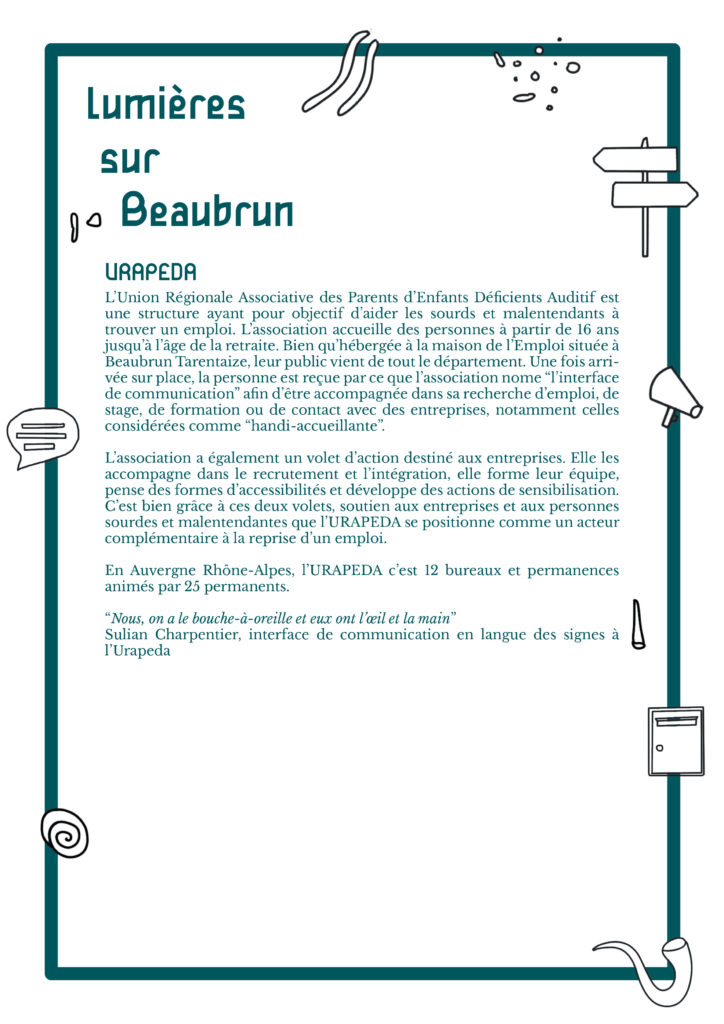 Lumières sur Beaubrun

URAPEDA

L'Union Régionale Associative des Parents d'Enfants Déficients Auditif est une structure ayant pour objectif d'aider les sourds et malentendants à trouver un emploi. L'association accueille des personnes à partir de 16 ans jusqu'à l'âge de la retraite. Bien qu'hébergée à la maison de l'Emploi située à Beaubrun Tarentaize, leur public vient de tout le département. Une fois arrivée sur place, la personne est reçue par ce que l'association nome "l'interface de communication" afin d'être accompagnée dans sa recherche d'emploi, de stage, de formation ou de contact avec des entreprises, notamment celles considérées comme "handi-accueillante".

L'association a également un volet d'action destiné aux entreprises. Elle les accompagne dans le recrutement et l'intégration, elle forme leur équipe, pense des formes d'accessibilités et développe des actions de sensibilisation. C'est bien grâce à ces deux volets, soutien aux entreprises et aux personnes sourdes et malentendantes que l'URAPEDA se positionne comme un acteur complémentaire à la reprise d'un emploi.

En Auvergne Rhône-Alpes, l'URAPEDA c'est 12 bureaux et permanences animés par 25 permanents.

"Nous, on a le bouche-à-oreille et eux ont l'œil et la main"
Sulian Charpentier, interface de communication en langue des signes à l'Urapeda